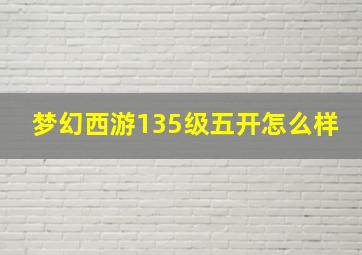 梦幻西游135级五开怎么样